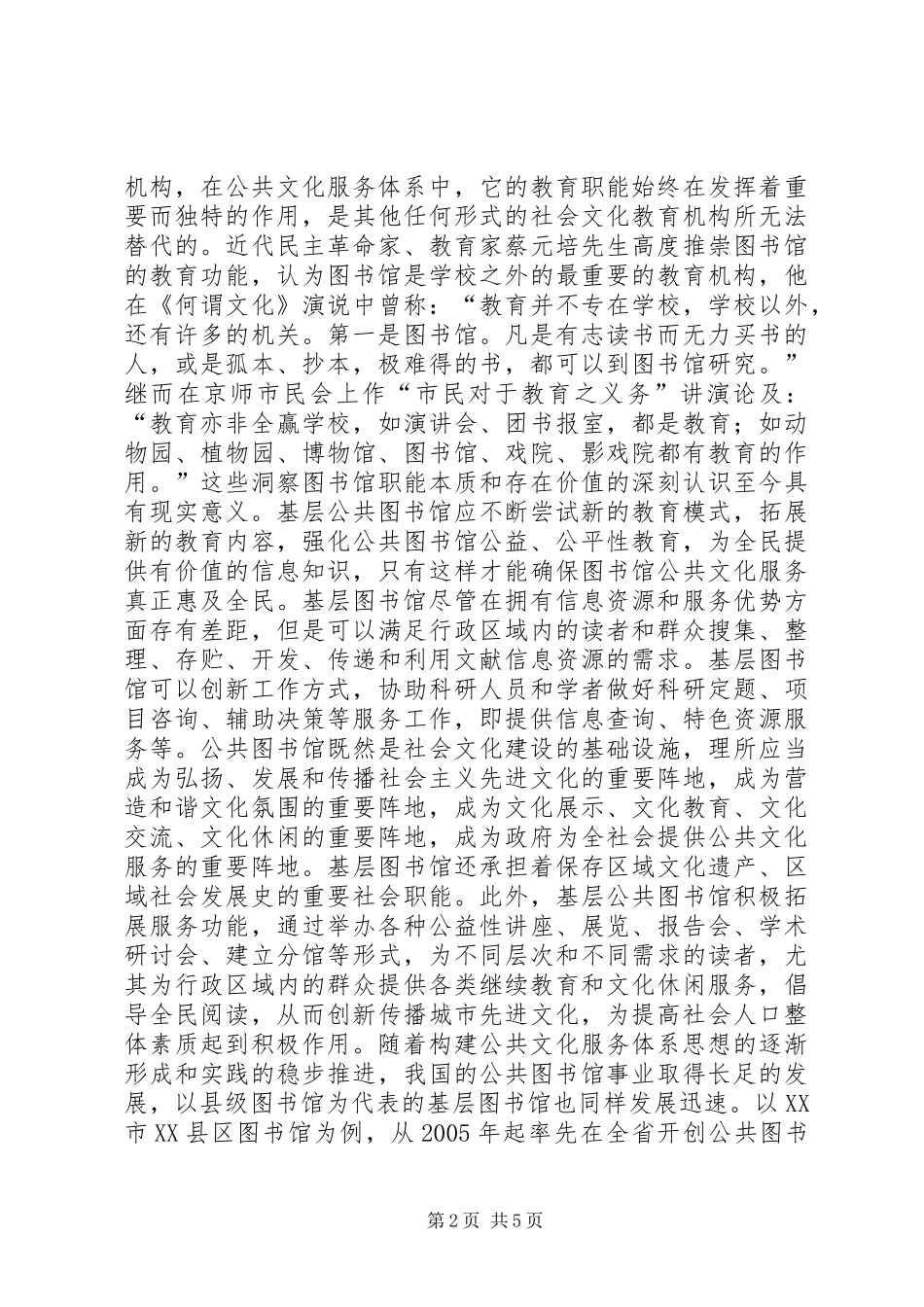 机构，在公共文化服务体系中，它的教育职能始终在发挥着重要而独特的作用，是其他任何形式的社会文化教育机构所无法替代的。近代民主革命家、教育家蔡元培先生高度推崇图书馆的教育功能，认为图书馆是学校之外的最重要的教育机构，他在《何谓文化》演说中曾称：“教育并不专在学校，学校以外，还有许多的机关。第一是图书馆。凡是有志读书而无力买书的人，或是孤本、抄本，极难得的书，都可以到图书馆研究。”继而在京师市民会上作“市民对于教育之义务”讲演论及：“教育亦非全赢学校，如演讲会、团书报室，都是教育；如动物园、植物园、博物馆、图书馆、戏院、影戏院都有教育的作用。”这些洞察图书馆职能本质和存在价值的深刻认识至今具有现实意义。基层公共图书馆应不断尝试新的教育模式，拓展新的教育内容，强化公共图书馆公益、公平性教育，为全民提供有价值的信息知识，只有这样才能确保图书馆公共文化服务真正惠及全民。基层图书馆尽管在拥有信息资源和服务优势方面存有差距，但是可以满足行政区域内的读者和群众搜集、整理、存贮、开发、传递和利用文献信息资源的需求。基层图书馆可以创新工作方式，协助科研人员和学者做好科研定题、项目咨询、辅助决策等服务工作，即提供信息查询、特色资源服务等。公共图书馆既然是社会文化建设的基础设施，理所应当成为弘扬、发展和传播社会主义先进文化的重要阵地，成为营造和谐文化氛围的重要阵地，成为文化展示、文化教育、文化交流、文化休闲的重要阵地，成为政府为全社会提供公共文化服务的重要阵地。基层图书馆还承担着保存区域文化遗产、区域社会发展史的重要社会职能。此外，基层公共图书馆积极拓展服务功能，通过举办各种公益性讲座、展览、报告会、学术研讨会、建立分馆等形式，为不同层次和不同需求的读者，尤其为行政区域内的群众提供各类继续教育和文化休闲服务，倡导全民阅读，从而创新传播城市先进文化，为提高社会人口整体素质起到积极作用。随着构建公共文化服务体系思想的逐渐形成和实践的稳步推进，我国的公共图书馆事业取得长足的发展，以县级图书馆为代表的基层图书馆也同样发展迅速。以XX市XX县区图书馆为例，从2005年起率先在全省开创公共图书

第2页 共5页